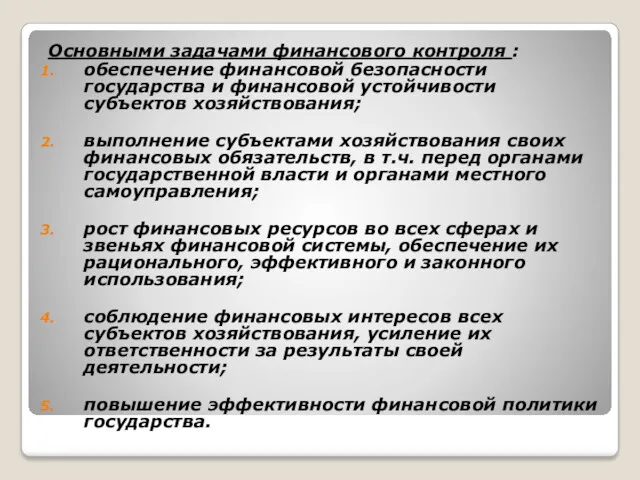 Основными задачами финансового контроля :

1. обеспечение финансовой безопасности государства и финансовой устойчивости субъектов хозяйствования;

2. выполнение субъектами хозяйствования своих финансовых обязательств, в т.ч. перед органами государственной власти и органами местного самоуправления;

3. рост финансовых ресурсов во всех сферах и звеньях финансовой системы, обеспечение их рационального, эффективного и законного использования;

4. соблюдение финансовых интересов всех субъектов хозяйствования, усиление их ответственности за результаты своей деятельности;

5. повышение эффективности финансовой политики государства.